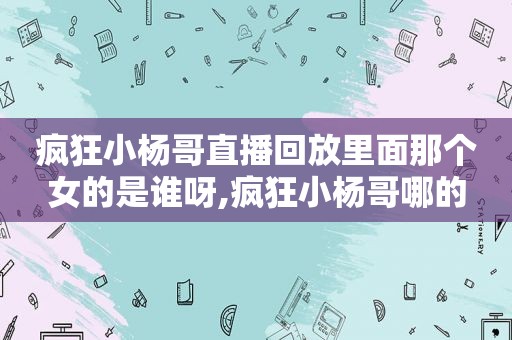 疯狂小杨哥直播回放里面那个女的是谁呀,疯狂小杨哥哪的

STATIONERY